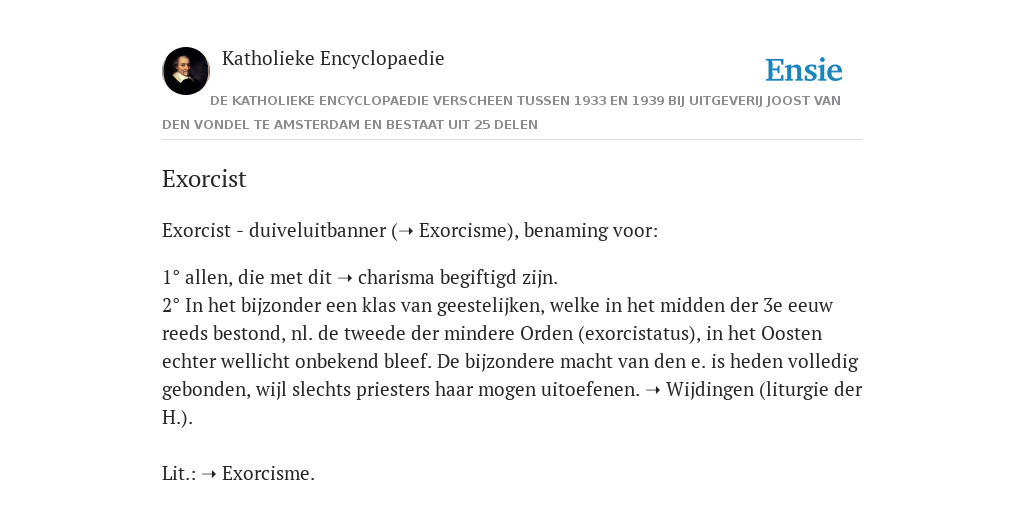 Katholieke Encyclopaedie

Ensie

DE KATHOLIEKE ENCYCLOPAEDIE VERSCHEEN TUSSEN 1933 EN 1939 BIJ UITGEVERIJ JOOST VAN DEN VONDEL TE AMSTERDAM EN BESTAAT UIT 25 DELEN

Exorcist

Exorcist - duiveluitbanner (➝ Exorcisme), benaming voor:

1° allen, die met dit ➝ charisma begiftigd zijn.
2° In het bijzonder een klas van geestelijken, welke in het midden der 3e eeuw reeds bestond, nl. de tweede der mindere Orden (exorcistatus), in het Oosten echter wellicht onbekend bleef. De bijzondere macht van den e. is heden volledig gebonden, wijl slechts priesters haar mogen uitoefenen. ➝ Wijdingen (liturgie der H.).

Lit.: ➝ Exorcisme.